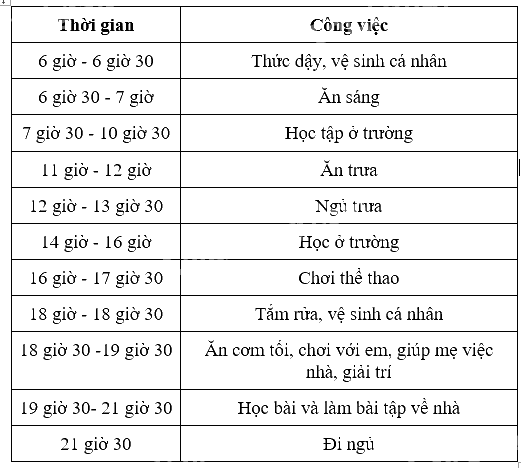 | Thời gian | Công việc |
|---|---|
| 6 giờ - 6 giờ 30 | Thức dậy, vệ sinh cá nhân |
| 6 giờ 30 - 7 giờ | Ăn sáng |
| 7 giờ 30 - 10 giờ 30 | Học tập ở trường |
| 11 giờ - 12 giờ | Ăn trưa |
| 12 giờ - 13 giờ 30 | Ngủ trưa |
| 14 giờ - 16 giờ | Học ở trường |
| 16 giờ - 17 giờ 30 | Chơi thể thao |
| 18 giờ - 18 giờ 30 | Tắm rửa, vệ sinh cá nhân |
| 18 giờ 30 -19 giờ 30 | Ăn cơm tối, chơi với em, giúp mẹ việc nhà, giải trí |
| 19 giờ 30- 21 giờ 30 | Học bài và làm bài tập về nhà |
| 21 giờ 30 | Đi ngủ |